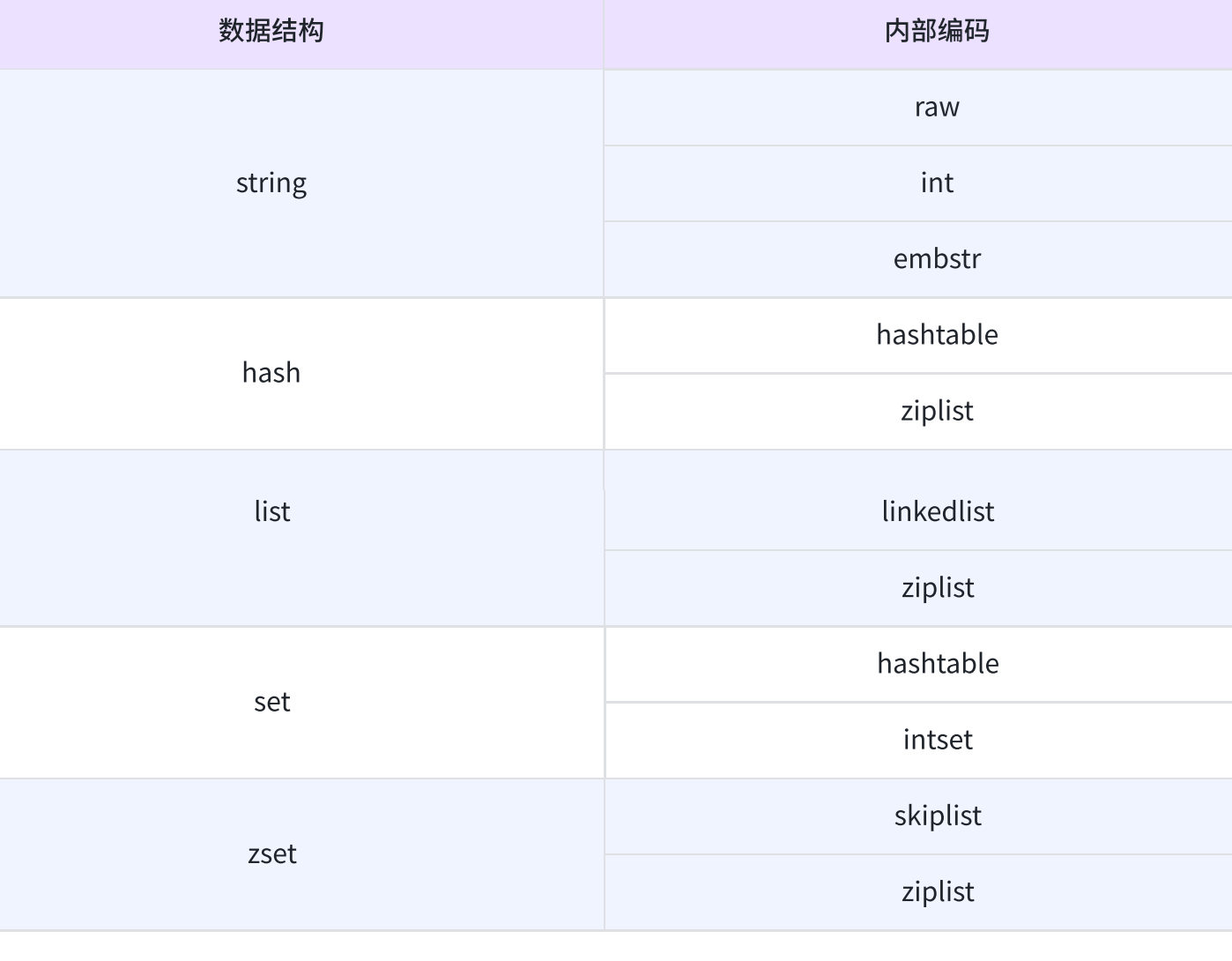 | 数据结构 | 内部编码 |
|---|---|
| string | raw |
| | int |
| | embstr |
| hash | hashtable |
| | ziplist |
| list | linkedlist |
| | ziplist |
| set | hashtable |
| | intset |
| zset | skiplist |
| | ziplist |